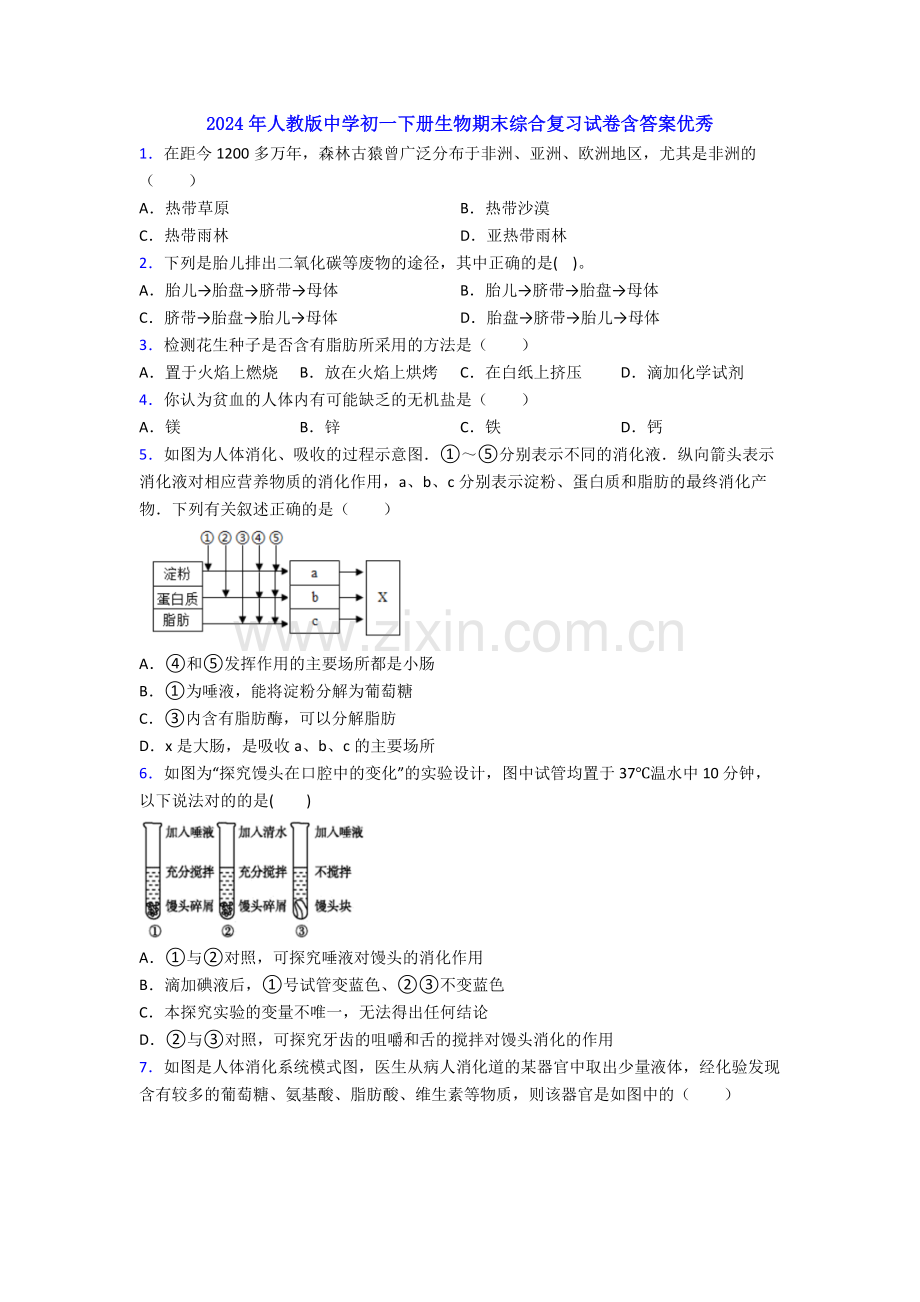 2024年人教版中学初一下册生物期末综合复习试卷含答案优秀

1．在距今1200多万年，森林古猿曾广泛分布于非洲、亚洲、欧洲地区，尤其是非洲的（　　）

A．热带草原　B．热带沙漠

C．热带雨林　D．亚热带雨林

2．下列是胎儿排出二氧化碳等废物的途径，其中正确的是(　)。

A．胎儿→胎盘→脐带→母体　B．胎儿→脐带→胎盘→母体

C．脐带→胎盘→胎儿→母体　D．胎盘→脐带→胎儿→母体

3．检测花生种子是否含有脂肪所采用的方法是（　　）

A．置于火焰上燃烧　B．放在火焰上烘烤　C．在白纸上挤压　D．滴加化学试剂

4．你认为贫血的人体内有可能缺乏的无机盐是（　　）

A．镁　B．锌　C．铁　D．钙

5．如图为人体消化、吸收的过程示意图．①～⑤分别表示不同的消化液．纵向箭头表示消化液对相应营养物质的消化作用，a、b、c分别表示淀粉、蛋白质和脂肪的最终消化产物．下列有关叙述正确的是（　　）

①②③④⑤
淀粉
蛋白质
脂肪
a
b
c
X

A．④和⑤发挥作用的主要场所都是小肠

B．①为唾液，能将淀粉分解为葡萄糖

C．③内含有脂肪酶，可以分解脂肪

D．x是大肠，是吸收a、b、c的主要场所

6．如图为“探究馒头在口腔中的变化”的实验设计，图中试管均置于37℃温水中10分钟，以下说法对的的是(　　)

加入唾液
充分搅拌
馒头碎屑
①
加入清水
充分搅拌
馒头碎屑
②
加入唾液
不搅拌
馒头块
③

A．①与②对照，可探究唾液对馒头的消化作用

B．滴加碘液后，①号试管变蓝色、②③不变蓝色

C．本探究实验的变量不唯一，无法得出任何结论

D．②与③对照，可探究牙齿的咀嚼和舌的搅拌对馒头消化的作用

7．如图是人体消化系统模式图，医生从病人消化道的某器官中取出少量液体，经化验发现含有较多的葡萄糖、氨基酸、脂肪酸、维生素等物质，则该器官是如图中的（　　）

www.zixin.com.cn